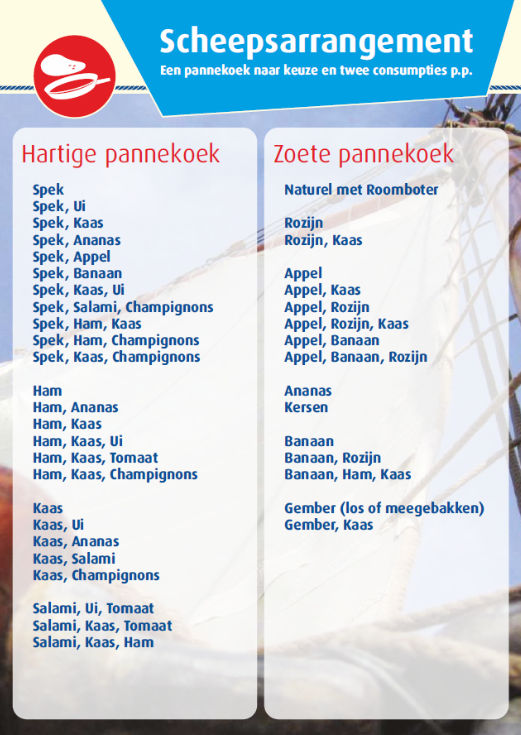 Scheepsarrangement
Een pannekoek naar keuze en twee consumpties p.p.

Hartige pannekoek

Spek
Spek, Ui
Spek, Kaas
Spek, Ananas
Spek, Appel
Spek, Banaan
Spek, Kaas, Ui
Spek, Salami, Champignons
Spek, Ham, Kaas
Spek, Ham, Champignons
Spek, Kaas, Champignons

Ham
Ham, Ananas
Ham, Kaas
Ham, Kaas, Ui
Ham, Kaas, Tomaat
Ham, Kaas, Champignons

Kaas
Kaas, Ui
Kaas, Ananas
Kaas, Salami
Kaas, Champignons

Salami, Ui, Tomaat
Salami, Kaas, Tomaat
Salami, Kaas, Ham

Zoete pannekoek

Naturel met Roomboter

Rozijn
Rozijn, Kaas

Appel
Appel, Kaas
Appel, Rozijn
Appel, Rozijn, Kaas
Appel, Banaan
Appel, Banaan, Rozijn

Ananas
Kersen

Banaan
Banaan, Rozijn
Banaan, Ham, Kaas

Gember (los of meegebakken)
Gember, Kaas